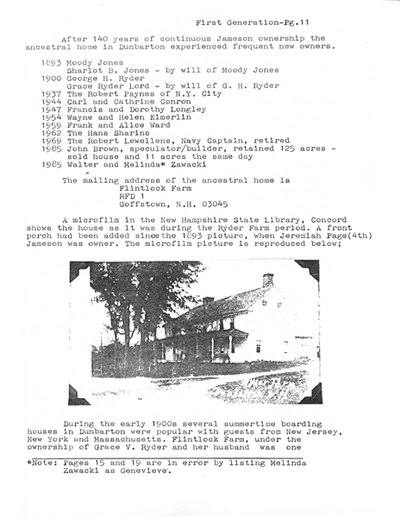 First Generation-Pg.11

After 140 years of continuous Jameson ownership the ancestral home in Dunbarton experienced frequent new owners.

1893 Moody Jones
Sharlot B. Jones - by will of Moody Jones
1900 George H. Ryder
Grace Ryder Lord - by will of G. H. Ryder
1937 The Robert Paynes of N.Y. City
1944 Carl and Cathrine Conron
1947 Francis and Dorothy Longley
1954 Wayne and Helen Kimerlin
1959 Frank and Alice Ward
1962 The Hans Sharins
1969 The Robert Lewellens, Navy Captain, retired
1985 John Brown, speculator/builder, retained 125 acres - sold house and 11 acres the same day
1985 Walter and Melinda* Zawacki

The mailing address of the ancestral home is
Flintlock Farm
RFD 1
Goffstown, N.H. 03045

A microfilm in the New Hampshire State Library, Concord shows the house as it was during the Ryder Farm period. A front porch had been added since the 1893 picture, when Jeremiah Page(4th) Jameson was owner. The microfilm picture is reproduced below;

During the early 1900s several summertime boarding houses in Dunbarton were popular with guests from New Jersey, New York and Massachusetts. Flintlock Farm, under the ownership of Grace V. Ryder and her husband was one

*Note: Pages 15 and 19 are in error by listing Melinda Zawacki as Genevieve.